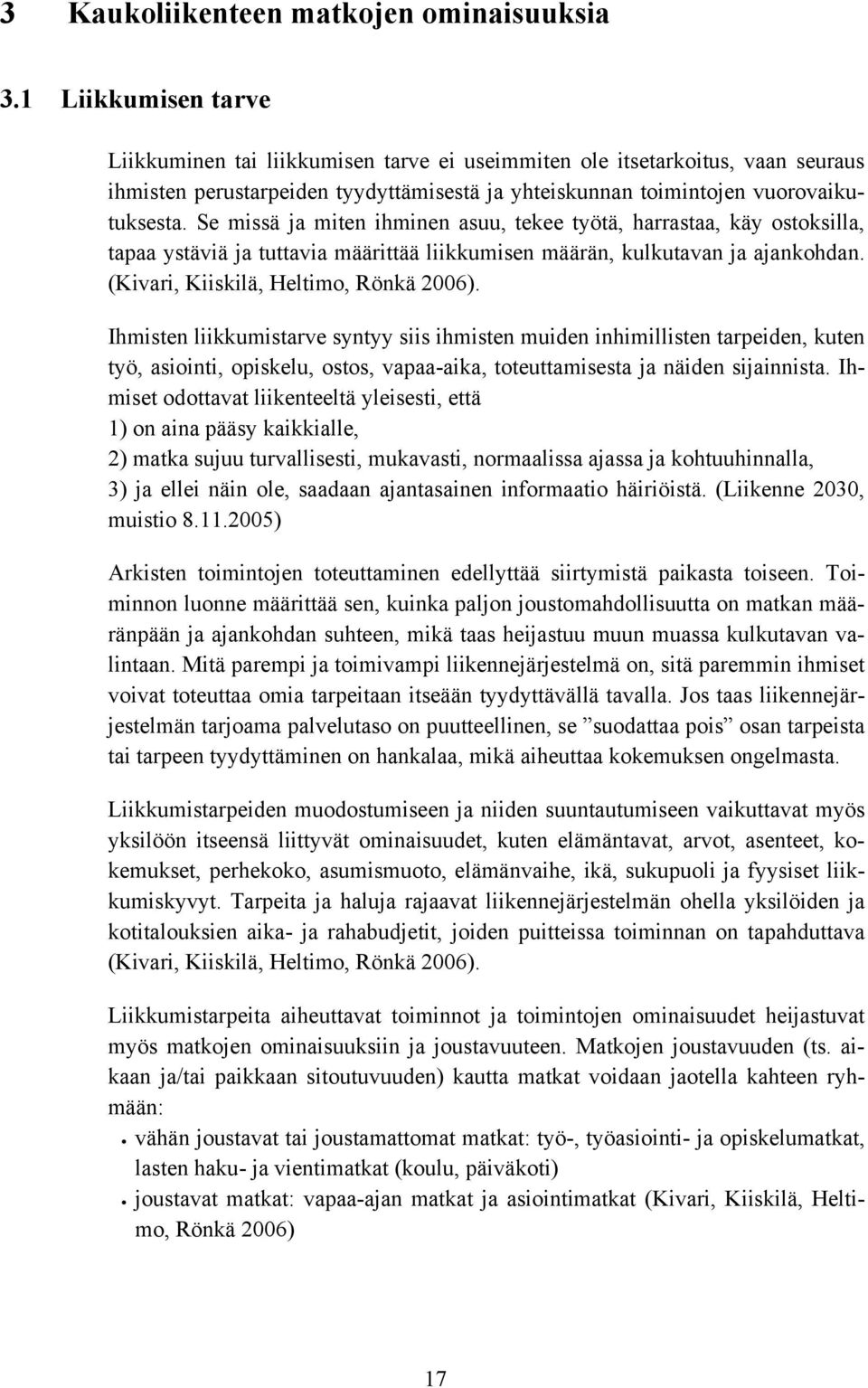 3 Kaukoliikenteen matkojen ominaisuuksia

3.1 Liikkumisen tarve

Liikkuminen tai liikkumisen tarve ei useimmiten ole itsetarkoitus, vaan seuraus ihmisten perustarpeiden tyydyttämisestä ja yhteiskunnan toimintojen vuorovaikutuksesta. Se missä ja miten ihminen asuu, tekee työtä, harrastaa, käy ostoksilla, tapaa ystäviä ja tuttavia määrittää liikkumisen määrän, kulkutavan ja ajankohdan. (Kivari, Kiiskilä, Heltimo, Rönkä 2006).

Ihmisten liikkumistarve syntyy siis ihmisten muiden inhimillisten tarpeiden, kuten työ, asiointi, opiskelu, ostos, vapaa-aika, toteuttamisesta ja näiden sijainnista. Ihmiset odottavat liikenteeltä yleisesti, että
1) on aina pääsy kaikkialle,
2) matka sujuu turvallisesti, mukavasti, normaalissa ajassa ja kohtuuhinnalla,
3) ja ellei näin ole, saadaan ajantasainen informaatio häiriöistä. (Liikenne 2030, muistio 8.11.2005)

Arkisten toimintojen toteuttaminen edellyttää siirtymistä paikasta toiseen. Toiminnon luonne määrittää sen, kuinka paljon joustomahdollisuutta on matkan määränpään ja ajankohdan suhteen, mikä taas heijastuu muun muassa kulkutavan valintaan. Mitä parempi ja toimivampi liikennejärjestelmä on, sitä paremmin ihmiset voivat toteuttaa omia tarpeitaan itseään tyydyttävällä tavalla. Jos taas liikennejärjestelmän tarjoama palvelutaso on puutteellinen, se ”suodattaa pois” osan tarpeista tai tarpeen tyydyttäminen on hankalaa, mikä aiheuttaa kokemuksen ongelmasta.

Liikkumistarpeiden muodostumiseen ja niiden suuntautumiseen vaikuttavat myös yksilöön itseensä liittyvät ominaisuudet, kuten elämäntavat, arvot, asenteet, kokemukset, perhekoko, asumismuoto, elämänvaihe, ikä, sukupuoli ja fyysiset liikkumiskyvyt. Tarpeita ja haluja rajaavat liikennejärjestelmän ohella yksilöiden ja kotitalouksien aika- ja rahabudjetit, joiden puitteissa toiminnan on tapahduttava (Kivari, Kiiskilä, Heltimo, Rönkä 2006).

Liikkumistarpeita aiheuttavat toiminnot ja toimintojen ominaisuudet heijastuvat myös matkojen ominaisuuksiin ja joustavuuteen. Matkojen joustavuuden (ts. aikaan ja/tai paikkaan sitoutuvuuden) kautta matkat voidaan jaotella kahteen ryhmään:
• vähän joustavat tai joustamattomat matkat: työ-, työasiointi- ja opiskelumatkat, lasten haku- ja vientimatkat (koulu, päiväkoti)
• joustavat matkat: vapaa-ajan matkat ja asiointimatkat (Kivari, Kiiskilä, Heltimo, Rönkä 2006)

17